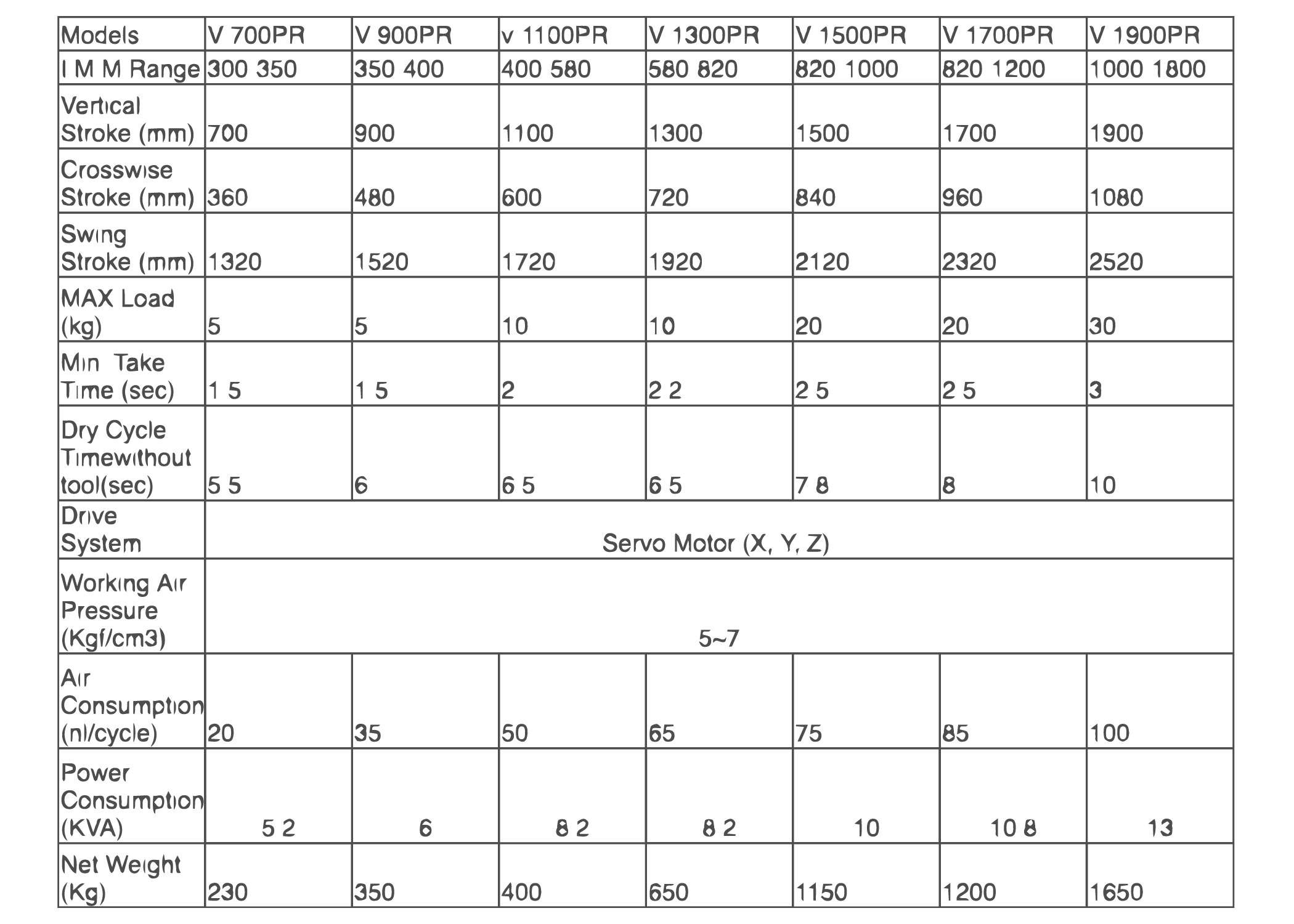 | Models | V 700PR | V 900PR | v 1100PR | V 1300PR | V 1500PR | V 1700PR | V 1900PR |
|---|---|---|---|---|---|---|---|
| I M M Range | 300 350 | 350 400 | 400 580 | 580 820 | 820 1000 | 820 1200 | 1000 1800 |
| Vertical Stroke (mm) | 700 | 900 | 1100 | 1300 | 1500 | 1700 | 1900 |
| Crosswise Stroke (mm) | 360 | 480 | 600 | 720 | 840 | 960 | 1080 |
| Swing Stroke (mm) | 1320 | 1520 | 1720 | 1920 | 2120 | 2320 | 2520 |
| MAX Load (kg) | 5 | 5 | 10 | 10 | 20 | 20 | 30 |
| Min Take Time (sec) | 1 5 | 1 5 | 2 | 2 2 | 2 5 | 2 5 | 3 |
| Dry Cycle Timewithout tool(sec) | 5 5 | 6 | 6 5 | 6 5 | 7 8 | 8 | 10 |
| Drive System | Servo Motor (X, Y, Z) | | | | | | |
| Working Air Pressure (Kgf/cm3) | 5~7 | | | | | | |
| Air Consumption (nl/cycle) | 20 | 35 | 50 | 65 | 75 | 85 | 100 |
| Power Consumption (KVA) | 5 2 | 6 | 8 2 | 8 2 | 10 | 10 8 | 13 |
| Net Weight (Kg) | 230 | 350 | 400 | 650 | 1150 | 1200 | 1650 |